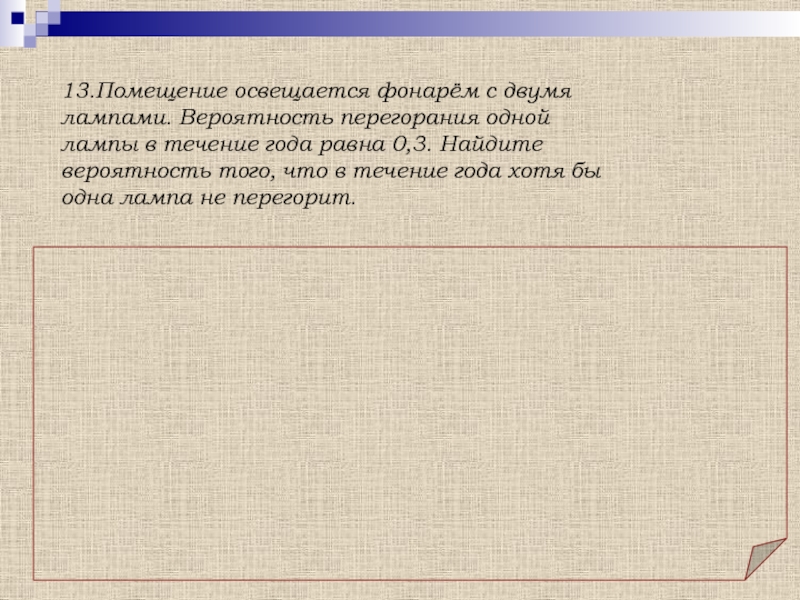 13.Помещение освещается фонарём с двумя лампами. Вероятность перегорания одной лампы в течение года равна 0,3. Найдите вероятность того, что в течение года хотя бы одна лампа не перегорит.